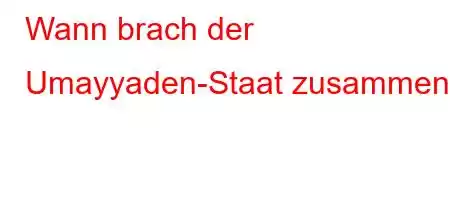 Wann brach der Umayyaden-Staat zusammen